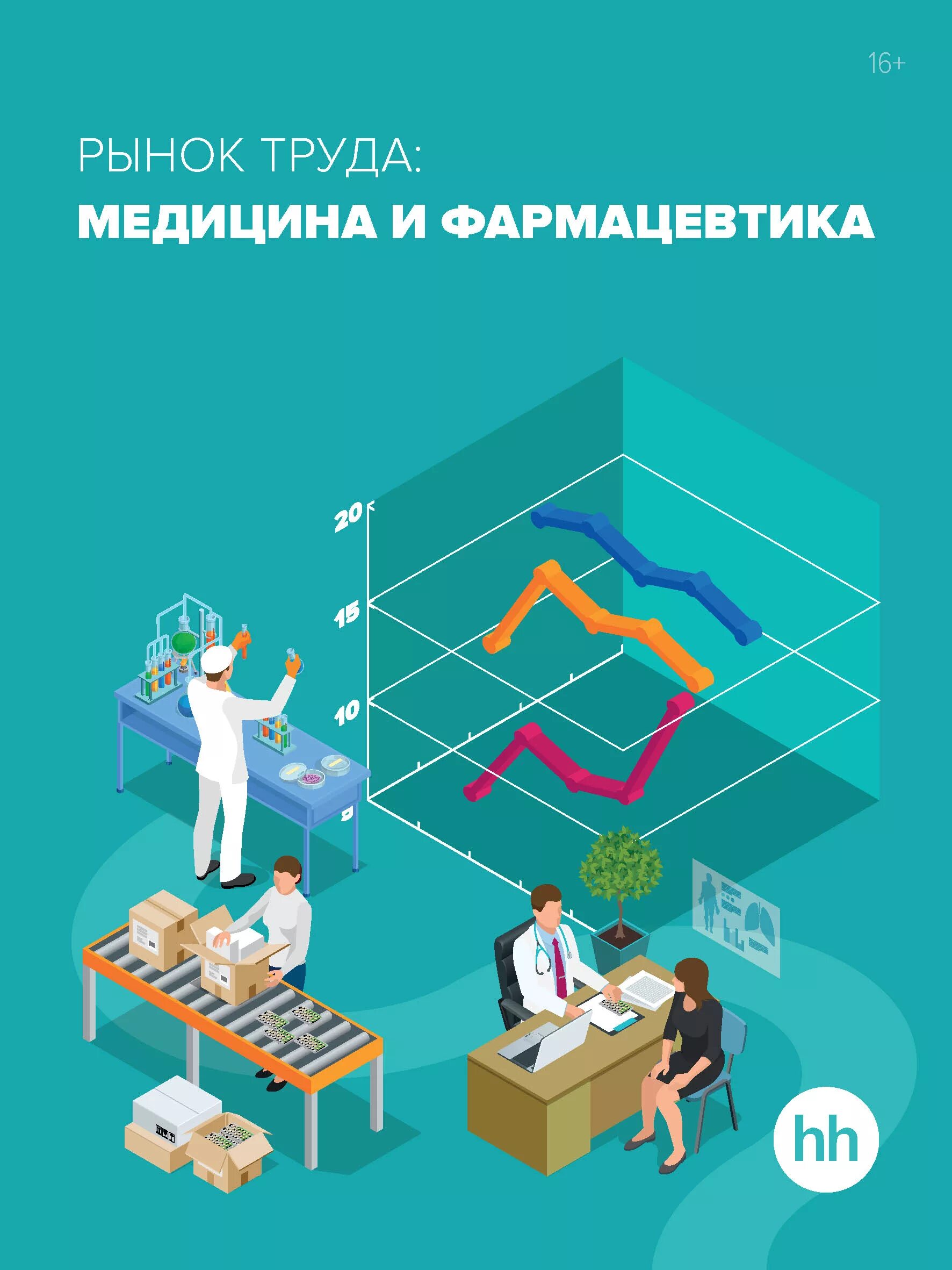 16+

РЫНОК ТРУДА:
МЕДИЦИНА И ФАРМАЦЕВТИКА

20
15
10
5

hh